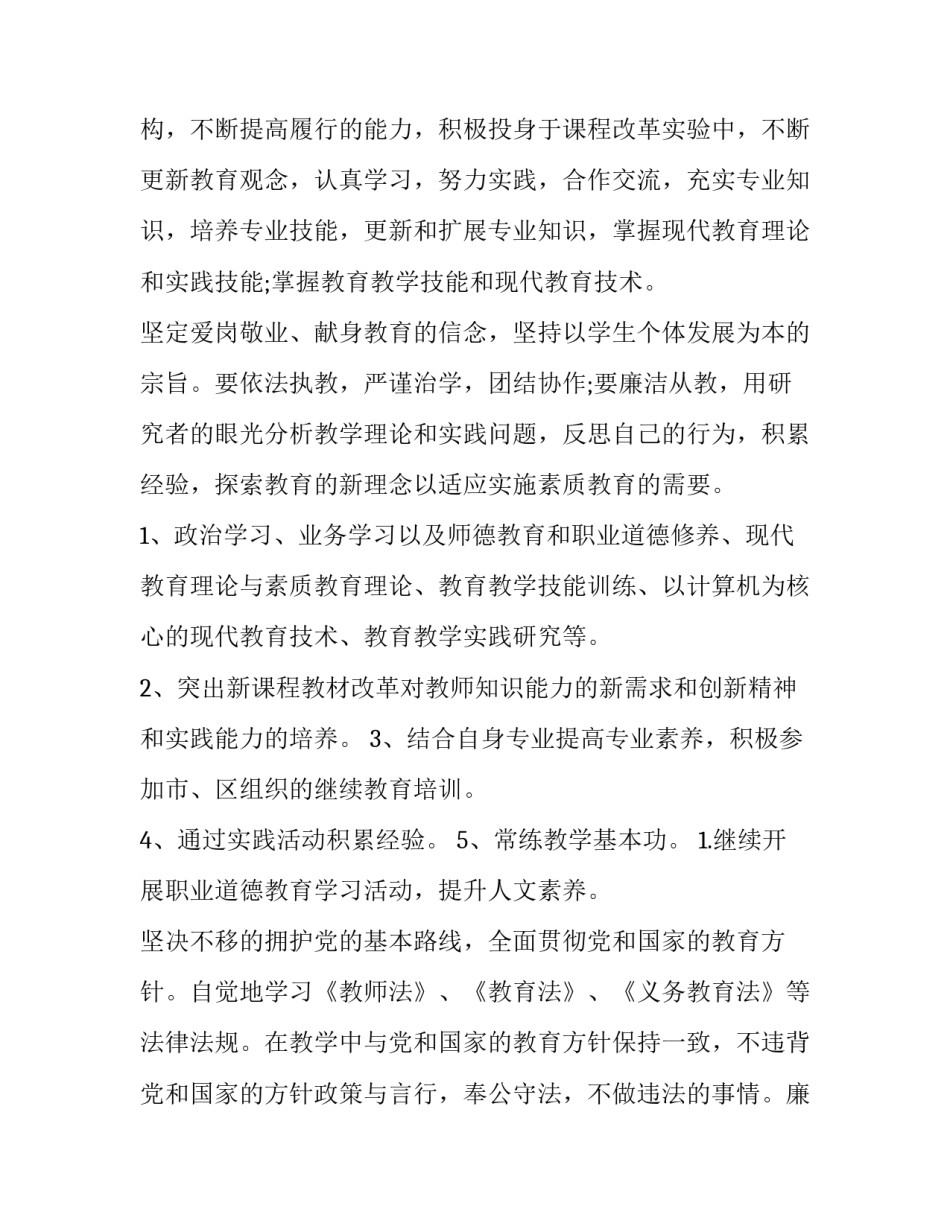 构，不断提高履行的能力，积极投身于课程改革实验中，不断更新教育观念，认真学习，努力实践，合作交流，充实专业知识，培养专业技能，更新和扩展专业知识，掌握现代教育理论和实践技能;掌握教育教学技能和现代教育技术。

坚定爱岗敬业、献身教育的信念，坚持以学生个体发展为本的宗旨。要依法执教，严谨治学，团结协作;要廉洁从教，用研究者的眼光分析教学理论和实践问题，反思自己的行为，积累经验，探索教育的新理念以适应实施素质教育的需要。

1、政治学习、业务学习以及师德教育和职业道德修养、现代教育理论与素质教育理论、教育教学技能训练、以计算机为核心的现代教育技术、教育教学实践研究等。

2、突出新课程教材改革对教师知识能力的新需求和创新精神和实践能力的培养。 3、结合自身专业提高专业素养，积极参加市、区组织的继续教育培训。

4、通过实践活动积累经验。 5、常练教学基本功。 1.继续开展职业道德教育学习活动，提升人文素养。

坚决不移的拥护党的基本路线，全面贯彻党和国家的教育方针。自觉地学习《教师法》、《教育法》、《义务教育法》等法律法规。在教学中与党和国家的教育方针保持一致，不违背党和国家的方针政策与言行，奉公守法，不做违法的事情。廉